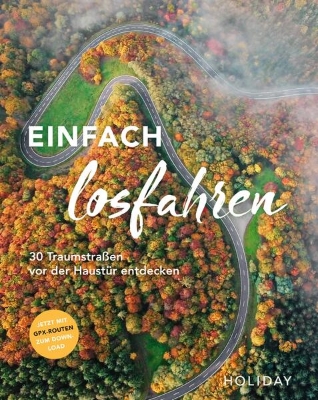 EINFACH
losfahren

30 Traumstraßen vor der Haustür entdecken

JETZT MIT GPX-ROUTEN ZUM DOWNLOAD

HOLIDAY